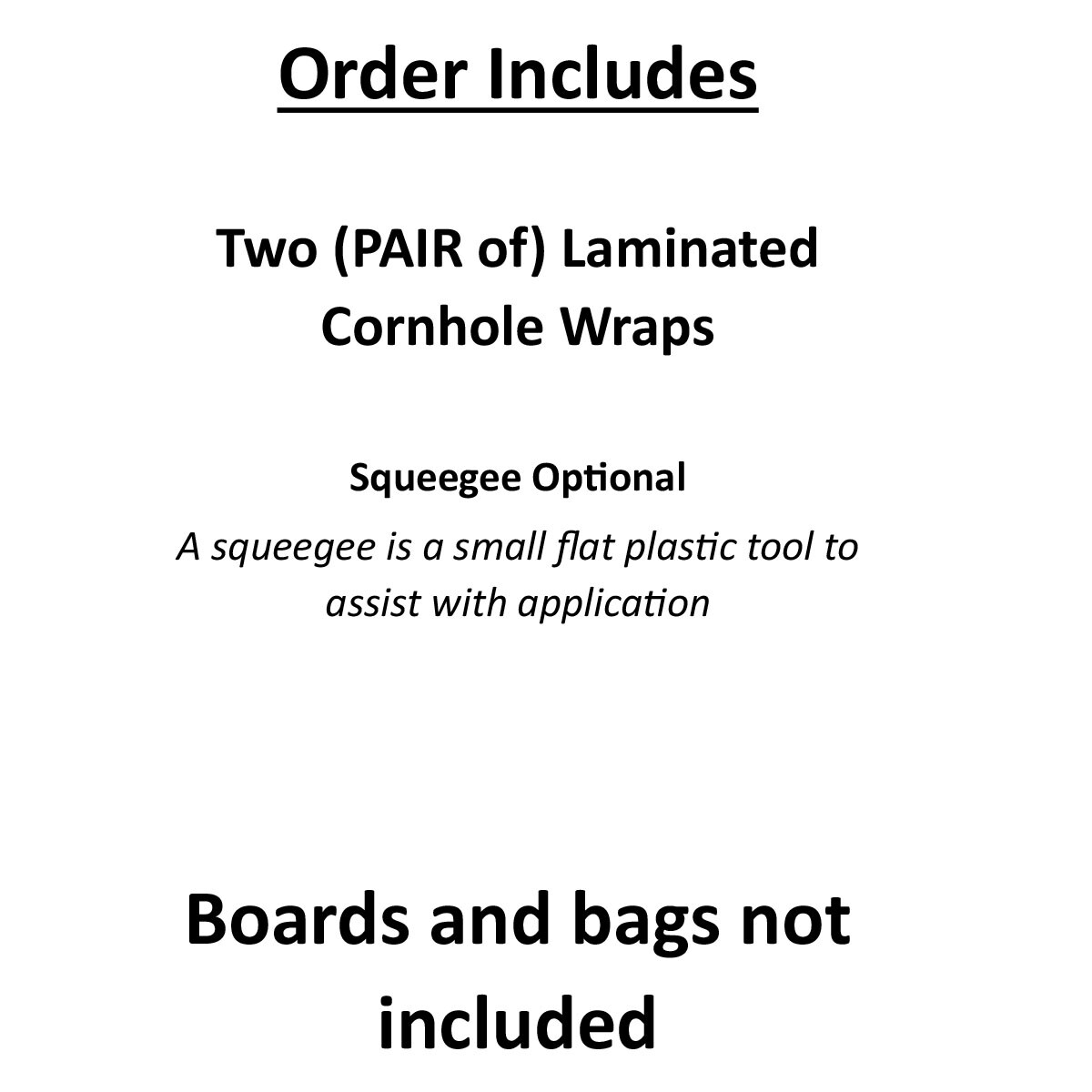 Order Includes

Two (PAIR of) Laminated Cornhole Wraps

Squeegee Optional

A squeegee is a small flat plastic tool to assist with application

Boards and bags not included